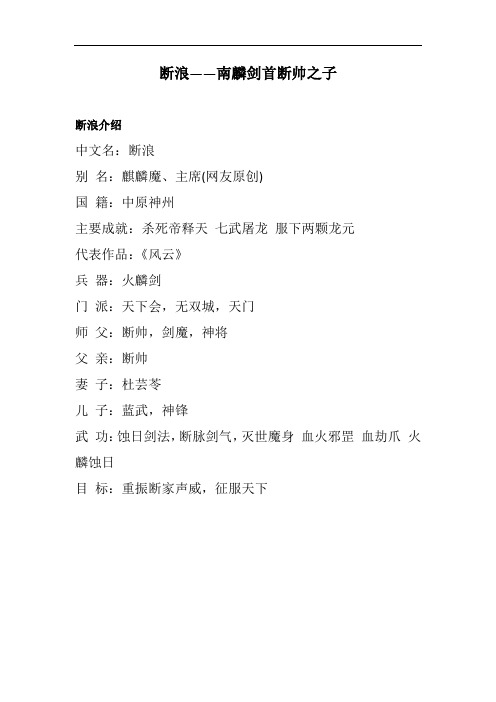 断浪——南麟剑首断帅之子

断浪介绍

中文名：断浪

别 名：麒麟魔、主席(网友原创)

国 籍：中原神州

主要成就：杀死帝释天 七武屠龙 服下两颗龙元

代表作品：《风云》

兵 器：火麟剑

门 派：天下会，无双城，天门

师 父：断帅，剑魔，神将

父 亲：断帅

妻 子：杜芸苓

儿 子：蓝武，神锋

武 功：蚀日剑法，断脉剑气，灭世魔身 血火邪罡 血劫爪 火麟蚀日

目 标：重振断家声威，征服天下